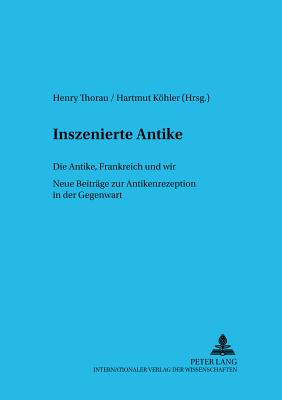 Henry Thorau / Hartmut Köhler (Hrsg.)

Inszenierte Antike

Die Antike, Frankreich und wir

Neue Beiträge zur Antikenrezeption in der Gegenwart

PETER LANG
INTERNATIONALER VERLAG DER WISSENSCHAFTEN